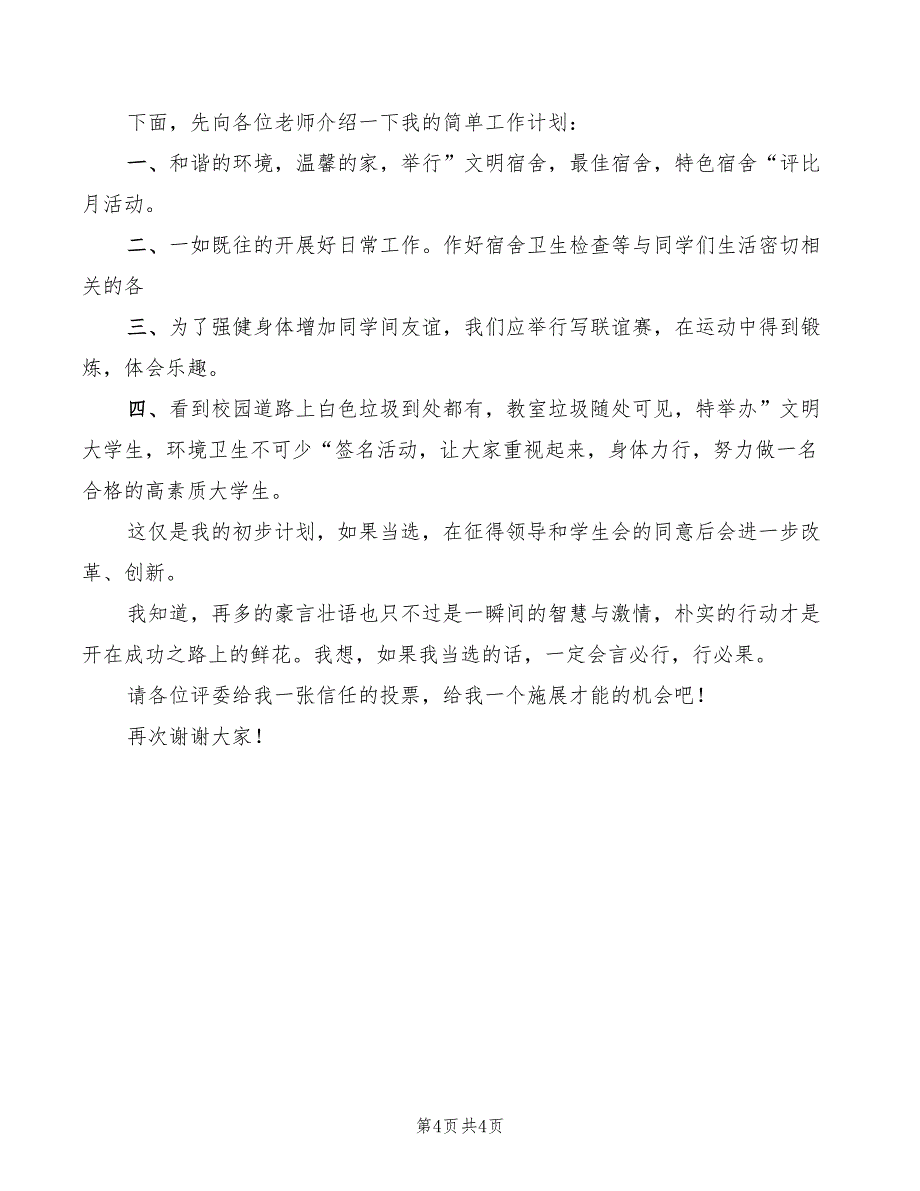 下面，先向各位老师介绍一下我的简单工作计划：

一、和谐的环境，温馨的家，举行”文明宿舍，最佳宿舍，特色宿舍“评比月活动。

二、一如既往的开展好日常工作。作好宿舍卫生检查等与同学们生活密切相关的各

三、为了强健身体增加同学间友谊，我们应举行写联谊赛，在运动中得到锻炼，体会乐趣。

四、看到校园道路上白色垃圾到处都有，教室垃圾随处可见，特举办”文明大学生，环境卫生不可少“签名活动，让大家重视起来，身体力行，努力做一名合格的高素质大学生。

这仅是我的初步计划，如果当选，在征得领导和学生会的同意后会进一步改革、创新。

我知道，再多的豪言壮语也只不过是一瞬间的智慧与激情，朴实的行动才是开在成功之路上的鲜花。我想，如果我当选的话，一定会言必行，行必果。

请各位评委给我一张信任的投票，给我一个施展才能的机会吧！

再次谢谢大家！

第4页 共4页